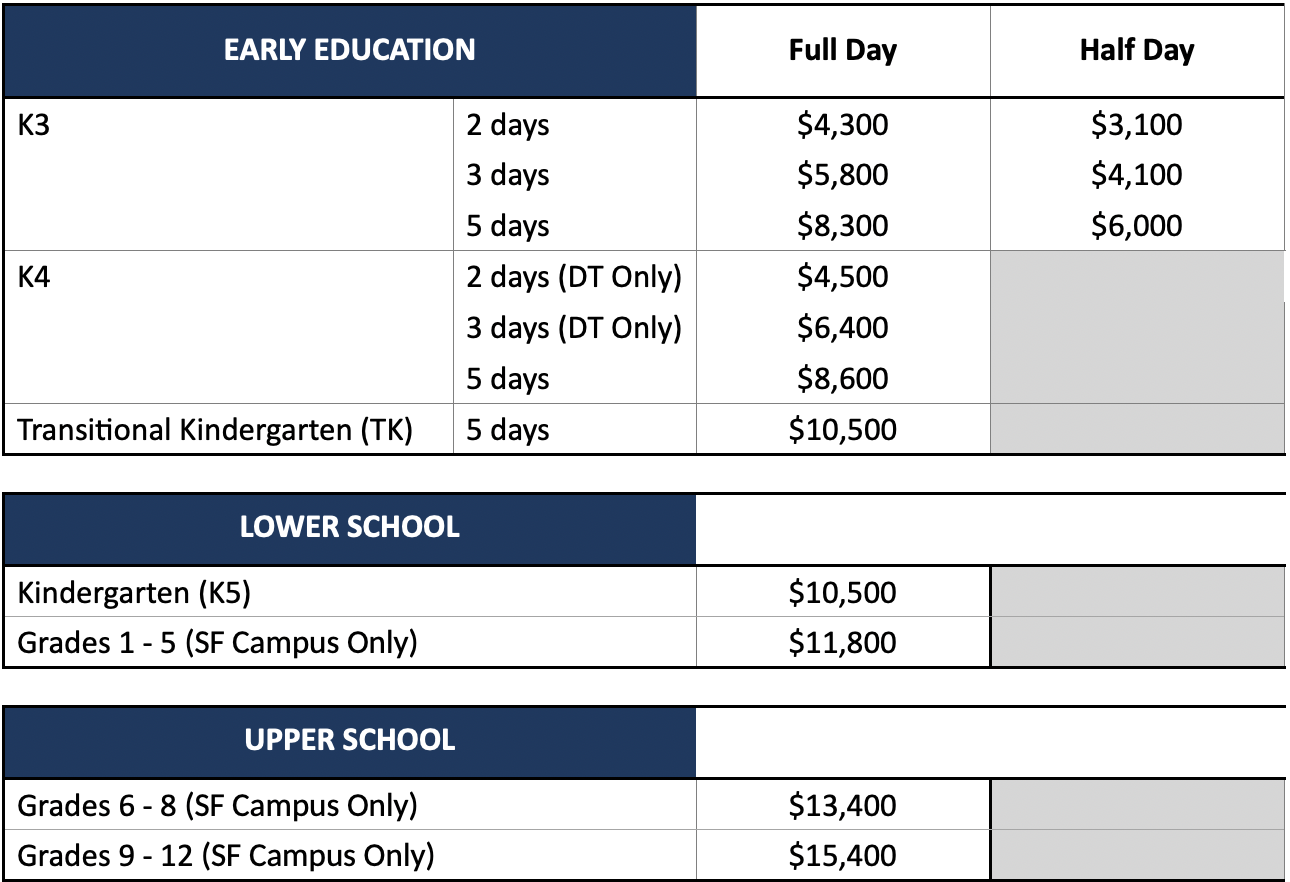 | EARLY EDUCATION | | Full Day | Half Day |
|---|---|---|---|
| K3 | 2 days | \$4,300 | \$3,100 |
| | 3 days | \$5,800 | \$4,100 |
| | 5 days | \$8,300 | \$6,000 |
| K4 | 2 days (DT Only) | \$4,500 | |
| | 3 days (DT Only) | \$6,400 | |
| | 5 days | \$8,600 | |
| Transitional Kindergarten (TK) | 5 days | \$10,500 | |

| LOWER SCHOOL | | |
|---|---|---|
| Kindergarten (K5) | \$10,500 | |
| Grades 1 - 5 (SF Campus Only) | \$11,800 | |

| UPPER SCHOOL | | |
|---|---|---|
| Grades 6 - 8 (SF Campus Only) | \$13,400 | |
| Grades 9 - 12 (SF Campus Only) | \$15,400 | |